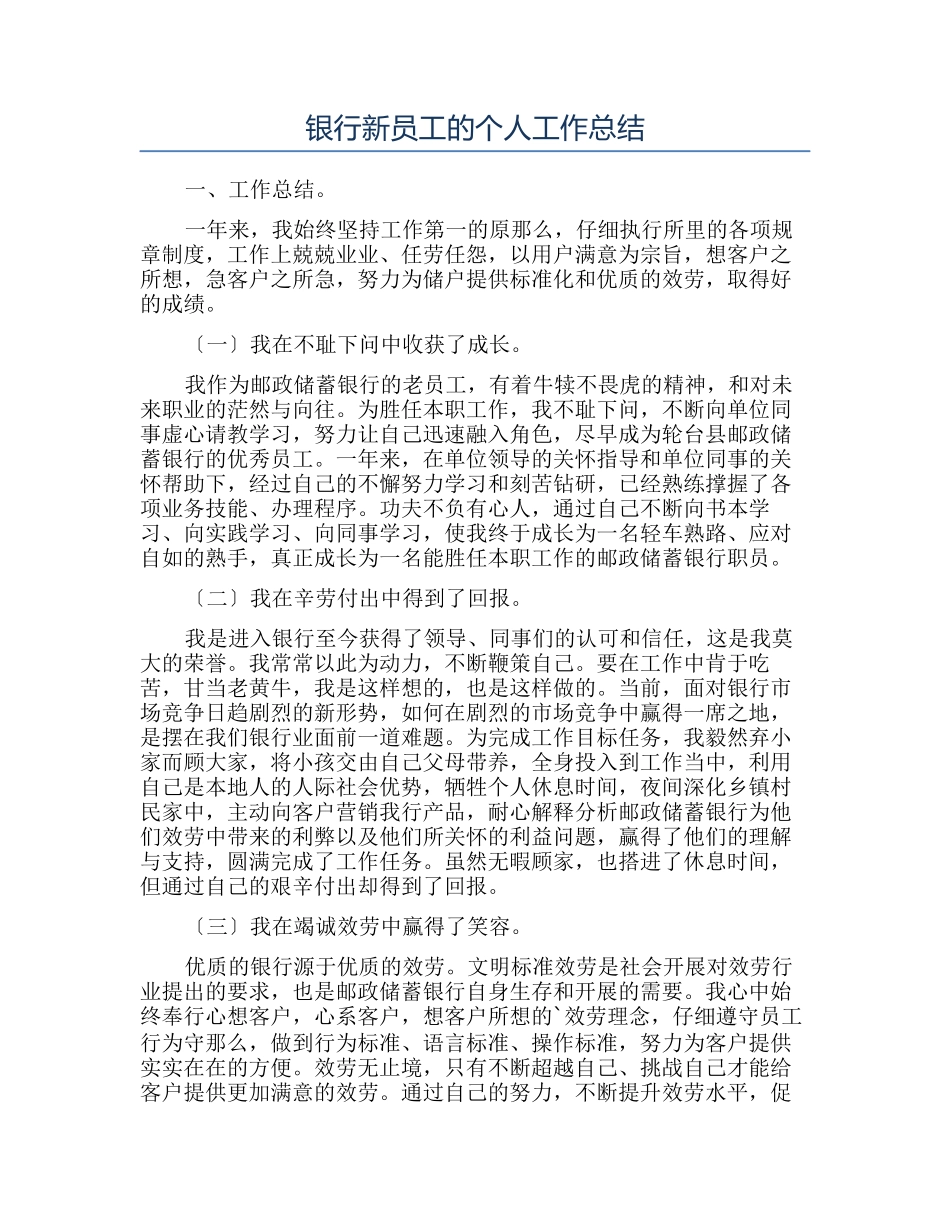 银行新员工的个人工作总结

一、工作总结。

一年来，我始终坚持工作第一的原那么，仔细执行所里的各项规章制度，工作上兢兢业业、任劳任怨，以用户满意为宗旨，想客户之所想，急客户之所急，努力为储户提供标准化和优质的效劳，取得好的成绩。

〔一〕我在不耻下问中收获了成长。

我作为邮政储蓄银行的老员工，有着牛犊不畏虎的精神，和对未来职业的茫然与向往。为胜任本职工作，我不耻下问，不断向单位同事虚心请教学习，努力让自己迅速融入角色，尽早成为轮台县邮政储蓄银行的优秀员工。一年来，在单位领导的关怀指导和单位同事的关怀帮助下，经过自己的不懈努力学习和刻苦钻研，已经熟练撑握了各项业务技能、办理程序。功夫不负有心人，通过自己不断向书本学习、向实践学习、向同事学习，使我终于成长为一名轻车熟路、应对自如的熟手，真正成长为一名能胜任本职工作的邮政储蓄银行职员。

〔二〕我在辛劳付出中得到了回报。

我是进入银行至今获得了领导、同事们的认可和信任，这是我莫大的荣誉。我常常以此为动力，不断鞭策自己。要在工作中肯于吃苦，甘当老黄牛，我是这样想的，也是这样做的。当前，面对银行市场竞争日趋剧烈的新形势，如何在剧烈的市场竞争中赢得一席之地，是摆在我们银行业面前一道难题。为完成工作目标任务，我毅然弃小家而顾大家，将小孩交由自己父母带养，全身投入到工作当中，利用自己是本地人的人际社会优势，牺牲个人休息时间，夜间深化乡镇村民家中，主动向客户营销我行产品，耐心解释分析邮政储蓄银行为他们效劳中带来的利弊以及他们所关怀的利益问题，赢得了他们的理解与支持，圆满完成了工作任务。虽然无暇顾家，也搭进了休息时间，但通过自己的艰辛付出却得到了回报。

〔三〕我在竭诚效劳中赢得了笑容。

优质的银行源于优质的效劳。文明标准效劳是社会开展对效劳行业提出的要求，也是邮政储蓄银行自身生存和开展的需要。我心中始终奉行心想客户，心系客户，想客户所想的`效劳理念，仔细遵守员工行为守那么，做到行为标准、语言标准、操作标准，努力为客户提供实实在在的方便。效劳无止境，只有不断超越自己、挑战自己才能给客户提供更加满意的效劳。通过自己的努力，不断提升效劳水平，促